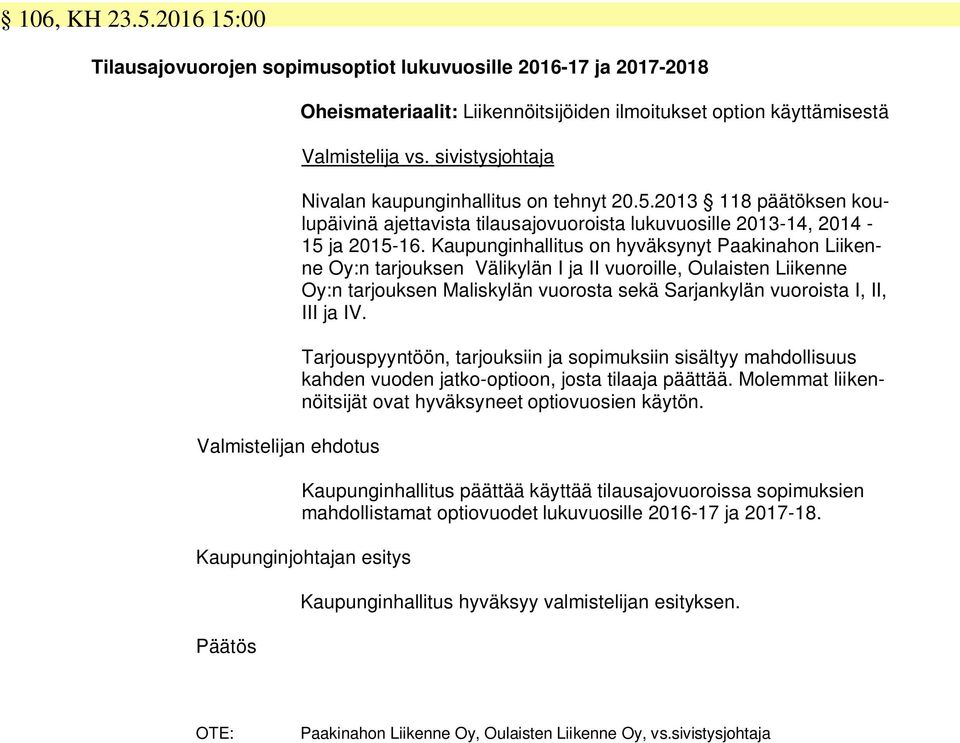 § 106, KH 23.5.2016 15:00

Tilausajovuorojen sopimusoptiot lukuvuosille 2016-17 ja 2017-2018

Oheismateriaalit: Liikennöitsijöiden ilmoitukset option käyttämisestä

Valmistelija vs. sivistysjohtaja

Nivalan kaupunginhallitus on tehnyt 20.5.2013 § 118 päätöksen koulupäivinä ajettavista tilausajovuoroista lukuvuosille 2013-14, 2014 - 15 ja 2015-16. Kaupunginhallitus on hyväksynyt Paakinahon Liikenne Oy:n tarjouksen Välikylän I ja II vuoroille, Oulaisten Liikenne Oy:n tarjouksen Maliskylän vuorosta sekä Sarjankylän vuoroista I, II, III ja IV.

Tarjouspyyntöön, tarjouksiin ja sopimuksiin sisältyy mahdollisuus kahden vuoden jatko-optioon, josta tilaaja päättää. Molemmat liikennöitsijät ovat hyväksyneet optiovuosien käytön.

Valmistelijan ehdotus

Kaupunginhallitus päättää käyttää tilausajovuoroissa sopimuksien mahdollistamat optiovuodet lukuvuosille 2016-17 ja 2017-18.

Kaupunginjohtajan esitys

Kaupunginhallitus hyväksyy valmistelijan esityksen.

Päätös

OTE: Paakinahon Liikenne Oy, Oulaisten Liikenne Oy, vs.sivistysjohtaja